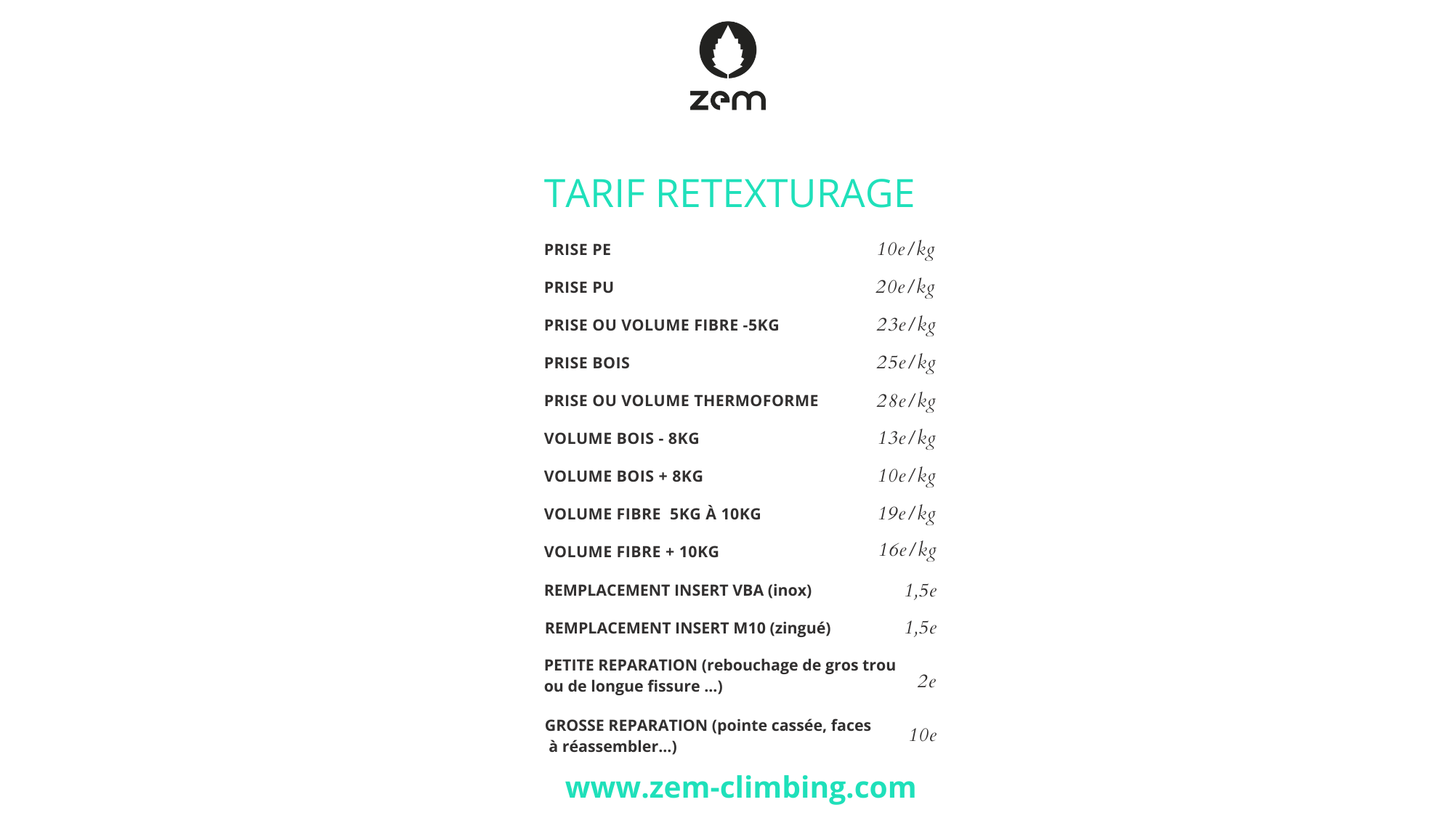 zem

TARIF RETEXTURAGE

| | |
|---|---|
| PRISE PE | 10e/kg |
| PRISE PU | 20e/kg |
| PRISE OU VOLUME FIBRE -5KG | 23e/kg |
| PRISE BOIS | 25e/kg |
| PRISE OU VOLUME THERMOFORME | 28e/kg |
| VOLUME BOIS - 8KG | 13e/kg |
| VOLUME BOIS + 8KG | 10e/kg |
| VOLUME FIBRE 5KG À 10KG | 19e/kg |
| VOLUME FIBRE + 10KG | 16e/kg |
| REMPLACEMENT INSERT VBA (inox) | 1,5e |
| REMPLACEMENT INSERT M10 (zingué) | 1,5e |
| PETITE REPARATION (rebouchage de gros trou ou de longue fissure ...) | 2e |
| GROSSE REPARATION (pointe cassée, faces à réassembler...) | 10e |

www.zem-climbing.com